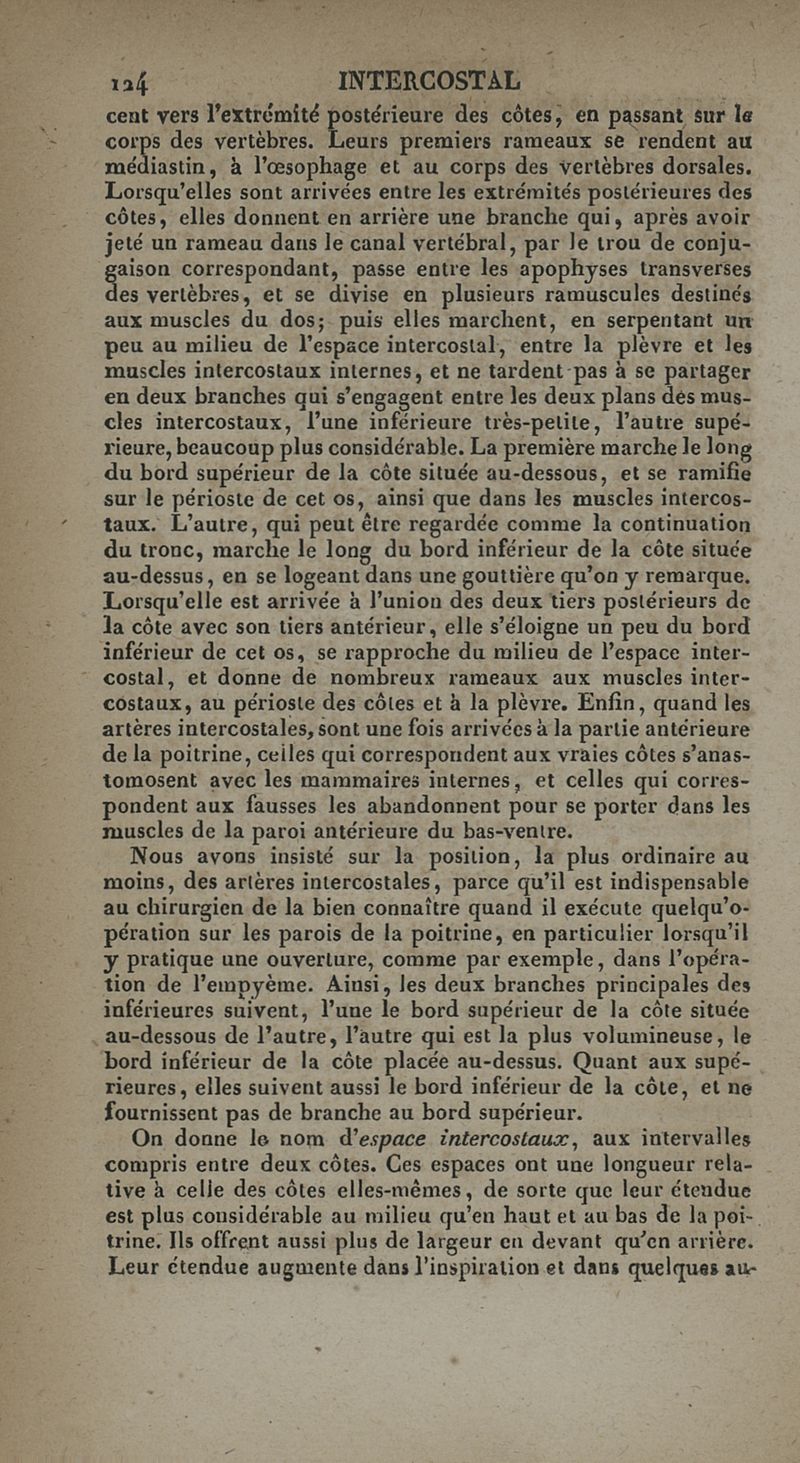 124 INTERCOSTAL

cent vers l'extrémité postérieure des côtes, en passant sur le corps des vertèbres. Leurs premiers rameaux se rendent au médiastin, à l'œsophage et au corps des vertèbres dorsales. Lorsqu'elles sont arrivées entre les extrémités postérieures des côtes, elles donnent en arrière une branche qui, après avoir jeté un rameau dans le canal vertébral, par le trou de conjugaison correspondant, passe entre les apophyses transverses des vertèbres, et se divise en plusieurs ramuscules destinés aux muscles du dos; puis elles marchent, en serpentant un peu au milieu de l'espace intercostal, entre la plèvre et les muscles intercostaux internes, et ne tardent pas à se partager en deux branches qui s'engagent entre les deux plans des muscles intercostaux, l'une inférieure très-petite, l'autre supérieure, beaucoup plus considérable. La première marche le long du bord supérieur de la côte située au-dessous, et se ramifie sur le périoste de cet os, ainsi que dans les muscles intercostaux. L'autre, qui peut être regardée comme la continuation du tronc, marche le long du bord inférieur de la côte située au-dessus, en se logeant dans une gouttière qu'on y remarque. Lorsqu'elle est arrivée à l'union des deux tiers postérieurs de la côte avec son tiers antérieur, elle s'éloigne un peu du bord inférieur de cet os, se rapproche du milieu de l'espace intercostal, et donne de nombreux rameaux aux muscles intercostaux, au périoste des côtes et à la plèvre. Enfin, quand les artères intercostales, sont une fois arrivées à la partie antérieure de la poitrine, celles qui correspondent aux vraies côtes s'anastomosent avec les mammaires internes, et celles qui correspondent aux fausses les abandonnent pour se porter dans les muscles de la paroi antérieure du bas-ventre.

Nous avons insisté sur la position, la plus ordinaire au moins, des artères intercostales, parce qu'il est indispensable au chirurgien de la bien connaître quand il exécute quelqu'opération sur les parois de la poitrine, en particulier lorsqu'il y pratique une ouverture, comme par exemple, dans l'opération de l'empyème. Ainsi, les deux branches principales des inférieures suivent, l'une le bord supérieur de la côte située au-dessous de l'autre, l'autre qui est la plus volumineuse, le bord inférieur de la côte placée au-dessus. Quant aux supérieures, elles suivent aussi le bord inférieur de la côte, et ne fournissent pas de branche au bord supérieur.

On donne le nom d'*espace intercostaux*, aux intervalles compris entre deux côtes. Ces espaces ont une longueur relative à celle des côtes elles-mêmes, de sorte que leur étendue est plus considérable au milieu qu'en haut et au bas de la poitrine. Ils offrent aussi plus de largeur en devant qu'en arrière. Leur étendue augmente dans l'inspiration et dans quelques au-